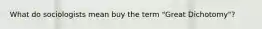 What do sociologists mean buy the term "Great Dichotomy"?